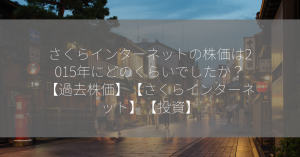 さくらインターネットの株価は2015年にどのくらいでしたか？【過去株価】【さくらインターネット】【投資】